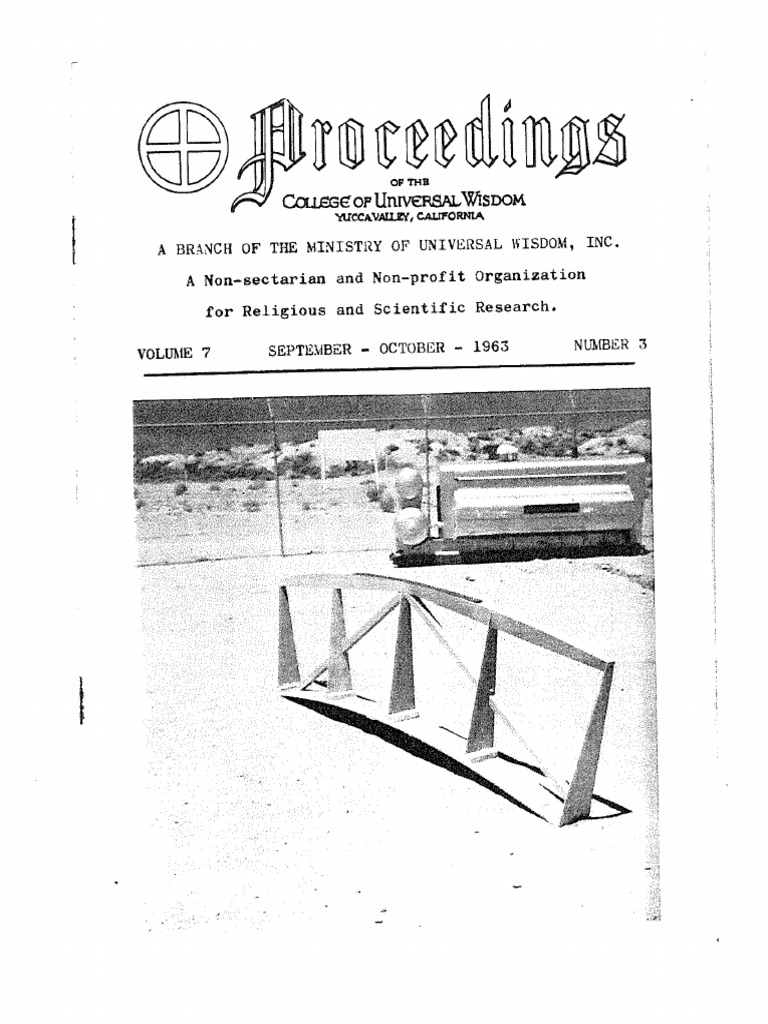 Proceedings

OF THE

COLLEGE OF UNIVERSAL WISDOM

YUCCA VALLEY, CALIFORNIA

A BRANCH OF THE MINISTRY OF UNIVERSAL WISDOM, INC.

A Non-sectarian and Non-profit Organization

for Religious and Scientific Research.

VOLUME 7 SEPTEMBER - OCTOBER - 1963 NUMBER 3